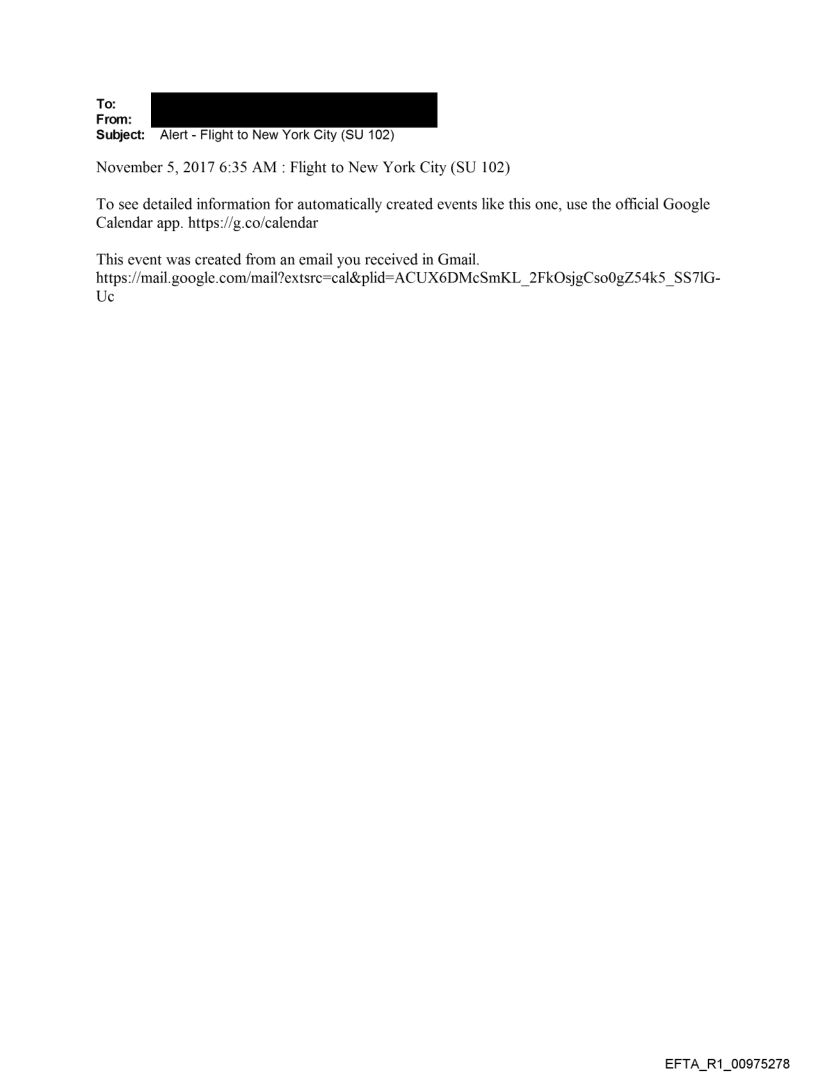 To:
From:
Subject: Alert - Flight to New York City (SU 102)

November 5, 2017 6:35 AM : Flight to New York City (SU 102)

To see detailed information for automatically created events like this one, use the official Google Calendar app. https://g.co/calendar

This event was created from an email you received in Gmail.
https://mail.google.com/mail?extsrc=cal&plid=ACUX6DMcSmKL_2FkOsjgCso0gZ54k5_SS7lG-Uc

EFTA_R1_00975278